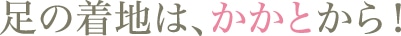 足の着地は、かかとから！